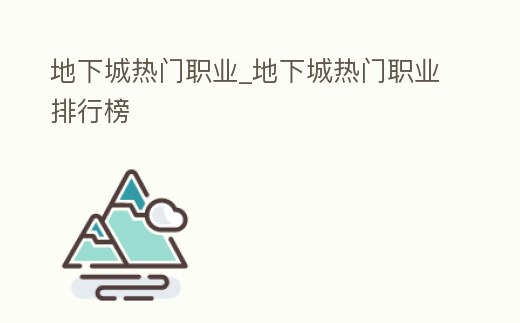 地下城热门职业_地下城热门职业排行榜